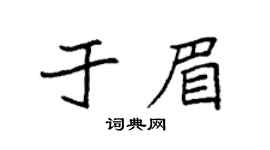 于眉

词典网